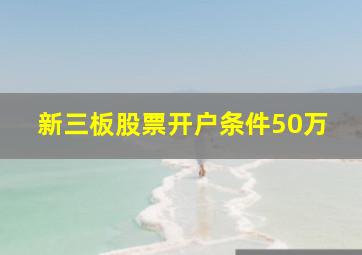 新三板股票开户条件50万